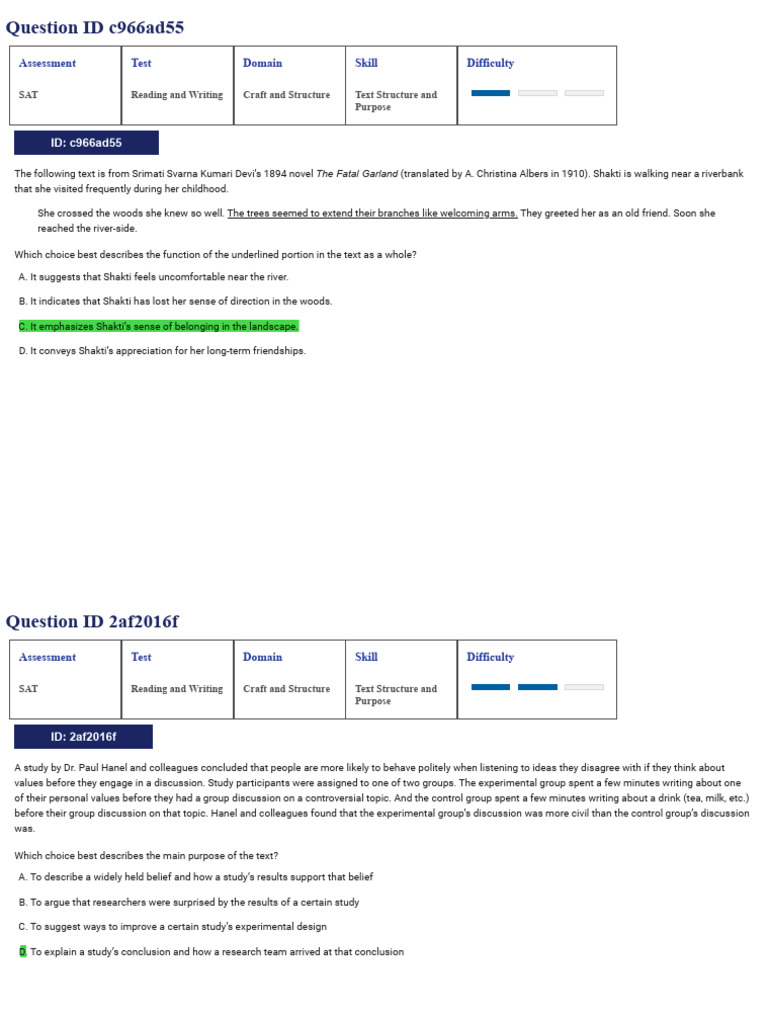 Question ID c966ad55

| Assessment | Test | Domain | Skill | Difficulty |
|---|---|---|---|---|
| SAT | Reading and Writing | Craft and Structure | Text Structure and Purpose | |

ID: c966ad55

The following text is from Srimati Svarna Kumari Devi's 1894 novel The Fatal Garland (translated by A. Christina Albers in 1910). Shakti is walking near a riverbank that she visited frequently during her childhood.

She crossed the woods she knew so well. The trees seemed to extend their branches like welcoming arms. They greeted her as an old friend. Soon she reached the river-side.

Which choice best describes the function of the underlined portion in the text as a whole?

A. It suggests that Shakti feels uncomfortable near the river.

B. It indicates that Shakti has lost her sense of direction in the woods.

C. It emphasizes Shakti's sense of belonging in the landscape.

D. It conveys Shakti's appreciation for her long-term friendships.

Question ID 2af2016f

| Assessment | Test | Domain | Skill | Difficulty |
|---|---|---|---|---|
| SAT | Reading and Writing | Craft and Structure | Text Structure and Purpose | |

ID: 2af2016f

A study by Dr. Paul Hanel and colleagues concluded that people are more likely to behave politely when listening to ideas they disagree with if they think about values before they engage in a discussion. Study participants were assigned to one of two groups. The experimental group spent a few minutes writing about one of their personal values before they had a group discussion on a controversial topic. And the control group spent a few minutes writing about a drink (tea, milk, etc.) before their group discussion on that topic. Hanel and colleagues found that the experimental group's discussion was more civil than the control group's discussion was.

Which choice best describes the main purpose of the text?

A. To describe a widely held belief and how a study's results support that belief

B. To argue that researchers were surprised by the results of a certain study

C. To suggest ways to improve a certain study's experimental design

D. To explain a study's conclusion and how a research team arrived at that conclusion